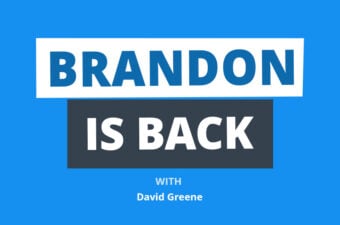 BRANDON
IS BACK
WITH
David Greene